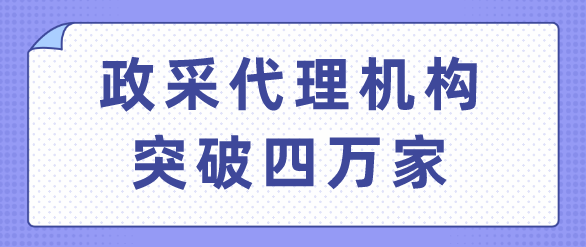 政采代理机构
突破四万家